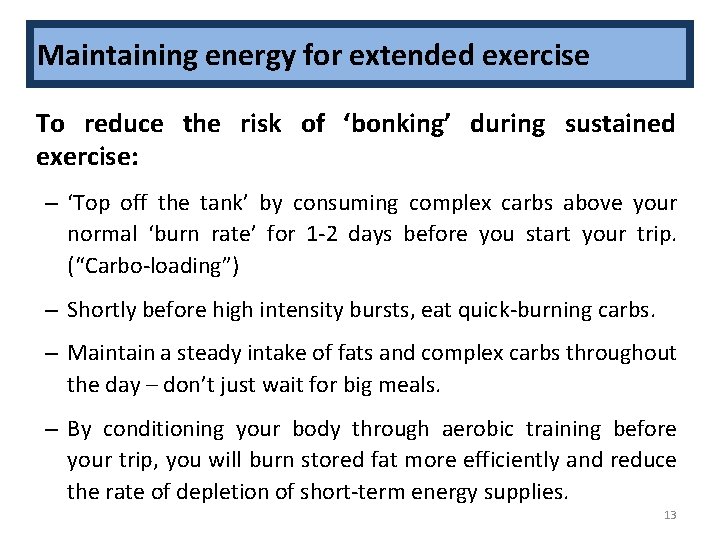 Maintaining energy for extended exercise

To reduce the risk of 'bonking' during sustained exercise:

– 'Top off the tank' by consuming complex carbs above your normal 'burn rate' for 1-2 days before you start your trip. ("Carbo-loading")

– Shortly before high intensity bursts, eat quick-burning carbs.

– Maintain a steady intake of fats and complex carbs throughout the day – don't just wait for big meals.

– By conditioning your body through aerobic training before your trip, you will burn stored fat more efficiently and reduce the rate of depletion of short-term energy supplies.

13